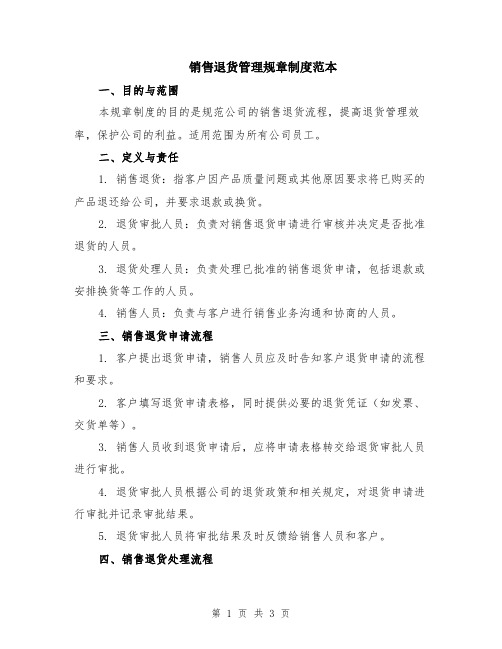 销售退货管理规章制度范本

一、目的与范围

本规章制度的目的是规范公司的销售退货流程，提高退货管理效率，保护公司的利益。适用范围为所有公司员工。

二、定义与责任

1. 销售退货：指客户因产品质量问题或其他原因要求将已购买的产品退还给公司，并要求退款或换货。

2. 退货审批人员：负责对销售退货申请进行审核并决定是否批准退货的人员。

3. 退货处理人员：负责处理已批准的销售退货申请，包括退款或安排换货等工作的人员。

4. 销售人员：负责与客户进行销售业务沟通和协商的人员。

三、销售退货申请流程

1. 客户提出退货申请，销售人员应及时告知客户退货申请的流程和要求。

2. 客户填写退货申请表格，同时提供必要的退货凭证（如发票、交货单等）。

3. 销售人员收到退货申请后，应将申请表格转交给退货审批人员进行审批。

4. 退货审批人员根据公司的退货政策和相关规定，对退货申请进行审批并记录审批结果。

5. 退货审批人员将审批结果及时反馈给销售人员和客户。

四、销售退货处理流程

第 1 页 共 3 页